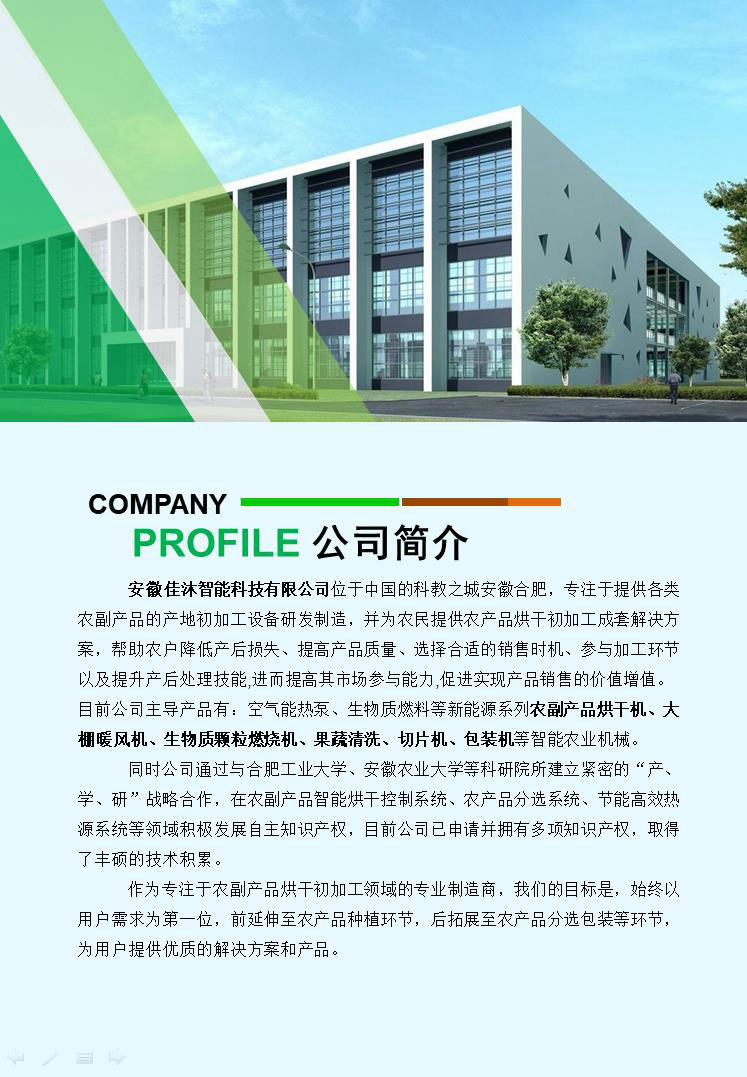 COMPANY

PROFILE 公司简介

安徽佳沐智能科技有限公司位于中国的科教之城安徽合肥，专注于提供各类农副产品的产地初加工设备研发制造，并为农民提供农产品烘干初加工成套解决方案，帮助农户降低产后损失、提高产品质量、选择合适的销售时机、参与加工环节以及提升产后处理技能,进而提高其市场参与能力,促进实现产品销售的价值增值。目前公司主导产品有：空气能热泵、生物质燃料等新能源系列农副产品烘干机、大棚暖风机、生物质颗粒燃烧机、果蔬清洗、切片机、包装机等智能农业机械。

同时公司通过与合肥工业大学、安徽农业大学等科研院所建立紧密的“产、学、研”战略合作，在农副产品智能烘干控制系统、农产品分选系统、节能高效热源系统等领域积极发展自主知识产权，目前公司已申请并拥有多项知识产权，取得了丰硕的技术积累。

作为专注于农副产品烘干初加工领域的专业制造商，我们的目标是，始终以用户需求为第一位，前延伸至农产品种植环节，后拓展至农产品分选包装等环节，为用户提供优质的解决方案和产品。